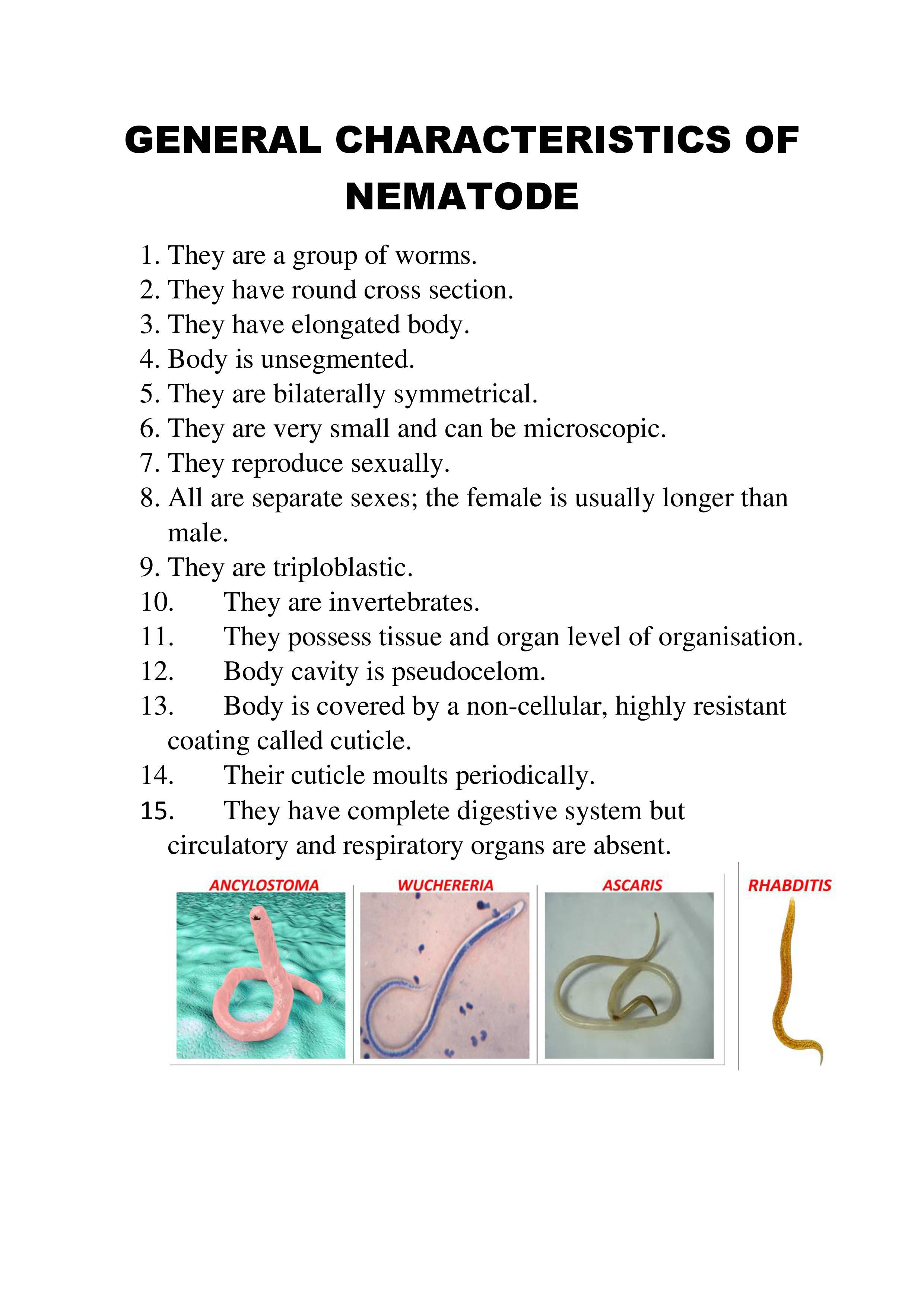 GENERAL CHARACTERISTICS OF NEMATODE

1. They are a group of worms.
2. They have round cross section.
3. They have elongated body.
4. Body is unsegmented.
5. They are bilaterally symmetrical.
6. They are very small and can be microscopic.
7. They reproduce sexually.
8. All are separate sexes; the female is usually longer than male.
9. They are triploblastic.
10. They are invertebrates.
11. They possess tissue and organ level of organisation.
12. Body cavity is pseudocelom.
13. Body is covered by a non-cellular, highly resistant coating called cuticle.
14. Their cuticle moults periodically.
15. They have complete digestive system but circulatory and respiratory organs are absent.

ANCYLOSTOMA

WUCHERERIA

ASCARIS

RHABDITIS